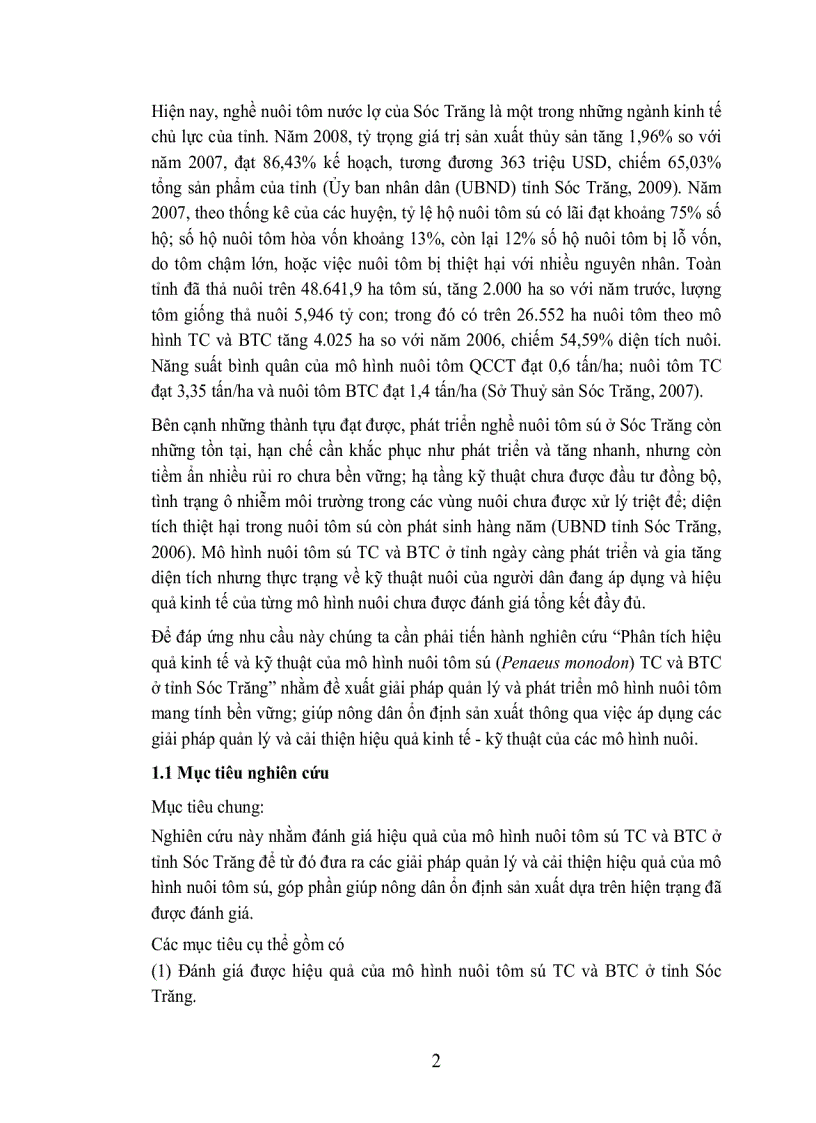 Hiện nay, nghề nuôi tôm nước lợ của Sóc Trăng là một trong những ngành kinh tế chủ lực của tỉnh. Năm 2008, tỷ trọng giá trị sản xuất thủy sản tăng 1,96% so với năm 2007, đạt 86,43% kế hoạch, tương đương 363 triệu USD, chiếm 65,03% tổng sản phẩm của tỉnh (Ủy ban nhân dân (UBND) tỉnh Sóc Trăng, 2009). Năm 2007, theo thống kê của các huyện, tỷ lệ hộ nuôi tôm sú có lãi đạt khoảng 75% số hộ; số hộ nuôi tôm hòa vốn khoảng 13%, còn lại 12% số hộ nuôi tôm bị lỗ vốn, do tôm chậm lớn, hoặc việc nuôi tôm bị thiệt hại với nhiều nguyên nhân. Toàn tỉnh đã thả nuôi trên 48.641,9 ha tôm sú, tăng 2.000 ha so với năm trước, lượng tôm giống thả nuôi 5,946 tỷ con; trong đó có trên 26.552 ha nuôi tôm theo mô hình TC và BTC tăng 4.025 ha so với năm 2006, chiếm 54,59% diện tích nuôi. Năng suất bình quân của mô hình nuôi tôm QCCT đạt 0,6 tấn/ha; nuôi tôm TC đạt 3,35 tấn/ha và nuôi tôm BTC đạt 1,4 tấn/ha (Sở Thuỷ sản Sóc Trăng, 2007).

Bên cạnh những thành tựu đạt được, phát triển nghề nuôi tôm sú ở Sóc Trăng còn những tồn tại, hạn chế cần khắc phục như phát triển và tăng nhanh, nhưng còn tiềm ẩn nhiều rủi ro chưa bền vững; hạ tầng kỹ thuật chưa được đầu tư đồng bộ, tình trạng ô nhiễm môi trường trong các vùng nuôi chưa được xử lý triệt để; diện tích thiệt hại trong nuôi tôm sú còn phát sinh hàng năm (UBND tỉnh Sóc Trăng, 2006). Mô hình nuôi tôm sú TC và BTC ở tỉnh ngày càng phát triển và gia tăng diện tích nhưng thực trạng về kỹ thuật nuôi của người dân đang áp dụng và hiệu quả kinh tế của từng mô hình nuôi chưa được đánh giá tổng kết đầy đủ.

Để đáp ứng nhu cầu này chúng ta cần phải tiến hành nghiên cứu “Phân tích hiệu quả kinh tế và kỹ thuật của mô hình nuôi tôm sú (Penaeus monodon) TC và BTC ở tỉnh Sóc Trăng” nhằm đề xuất giải pháp quản lý và phát triển mô hình nuôi tôm mang tính bền vững; giúp nông dân ổn định sản xuất thông qua việc áp dụng các giải pháp quản lý và cải thiện hiệu quả kinh tế - kỹ thuật của các mô hình nuôi.

1.1 Mục tiêu nghiên cứu

Mục tiêu chung:

Nghiên cứu này nhằm đánh giá hiệu quả của mô hình nuôi tôm sú TC và BTC ở tỉnh Sóc Trăng để từ đó đưa ra các giải pháp quản lý và cải thiện hiệu quả của mô hình nuôi tôm sú, góp phần giúp nông dân ổn định sản xuất dựa trên hiện trạng đã được đánh giá.

Các mục tiêu cụ thể gồm có

(1) Đánh giá được hiệu quả của mô hình nuôi tôm sú TC và BTC ở tỉnh Sóc Trăng.

2